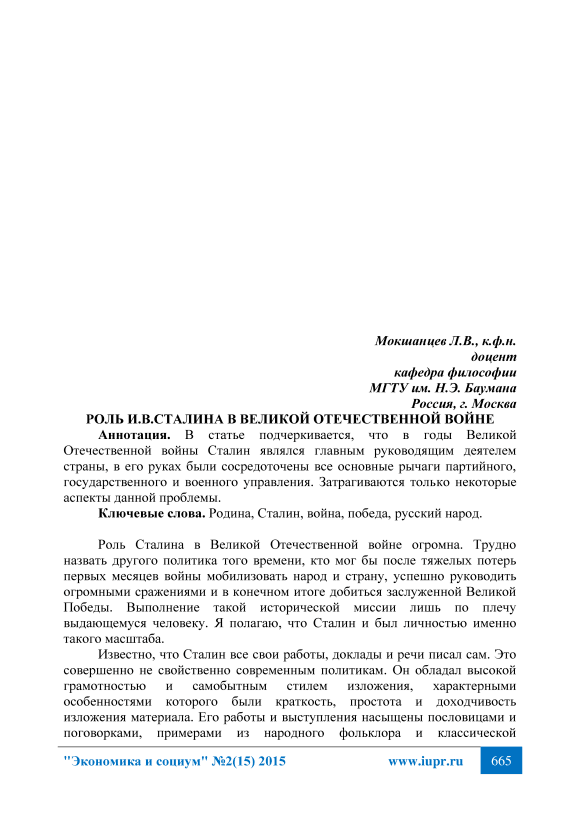 Мокшанцев Л.В., к.ф.н.
доцент
кафедра философии
МГТУ им. Н.Э. Баумана
Россия, г. Москва

РОЛЬ И.В.СТАЛИНА В ВЕЛИКОЙ ОТЕЧЕСТВЕННОЙ ВОЙНЕ

Аннотация. В статье подчеркивается, что в годы Великой Отечественной войны Сталин являлся главным руководящим деятелем страны, в его руках были сосредоточены все основные рычаги партийного, государственного и военного управления. Затрагиваются только некоторые аспекты данной проблемы.

Ключевые слова. Родина, Сталин, война, победа, русский народ.

Роль Сталина в Великой Отечественной войне огромна. Трудно назвать другого политика того времени, кто мог бы после тяжелых потерь первых месяцев войны мобилизовать народ и страну, успешно руководить огромными сражениями и в конечном итоге добиться заслуженной Великой Победы. Выполнение такой исторической миссии лишь по плечу выдающемуся человеку. Я полагаю, что Сталин и был личностью именно такого масштаба.

Известно, что Сталин все свои работы, доклады и речи писал сам. Это совершенно не свойственно современным политикам. Он обладал высокой грамотностью и самобытным стилем изложения, характерными особенностями которого были краткость, простота и доходчивость изложения материала. Его работы и выступления насыщены пословицами и поговорками, примерами из народного фольклора и классической

"Экономика и социум" №2(15) 2015 www.iupr.ru 665